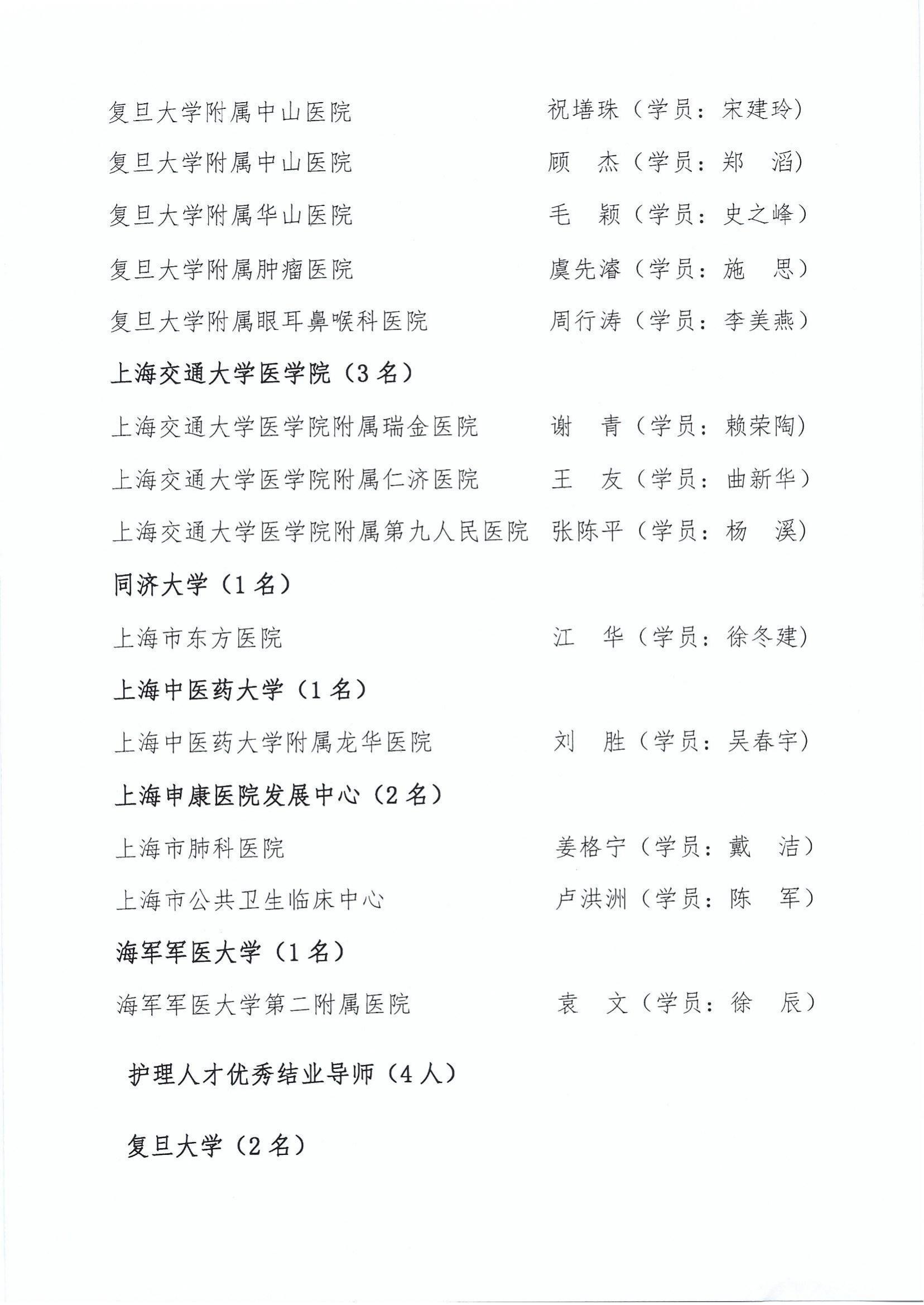 复旦大学附属中山医院　　祝墡珠（学员：宋建玲）

复旦大学附属中山医院　　顾　杰（学员：郑　滔）

复旦大学附属华山医院　　毛　颖（学员：史之峰）

复旦大学附属肿瘤医院　　虞先濬（学员：施　思）

复旦大学附属眼耳鼻喉科医院　　周行涛（学员：李美燕）

上海交通大学医学院（3名）

上海交通大学医学院附属瑞金医院　　谢　青（学员：赖荣陶）

上海交通大学医学院附属仁济医院　　王　友（学员：曲新华）

上海交通大学医学院附属第九人民医院　　张陈平（学员：杨　溪）

同济大学（1名）

上海市东方医院　　江　华（学员：徐冬建）

上海中医药大学（1名）

上海中医药大学附属龙华医院　　刘　胜（学员：吴春宇）

上海申康医院发展中心（2名）

上海市肺科医院　　姜格宁（学员：戴　洁）

上海市公共卫生临床中心　　卢洪洲（学员：陈　军）

海军军医大学（1名）

海军军医大学第二附属医院　　袁　文（学员：徐　辰）

护理人才优秀结业导师（4人）

复旦大学（2名）